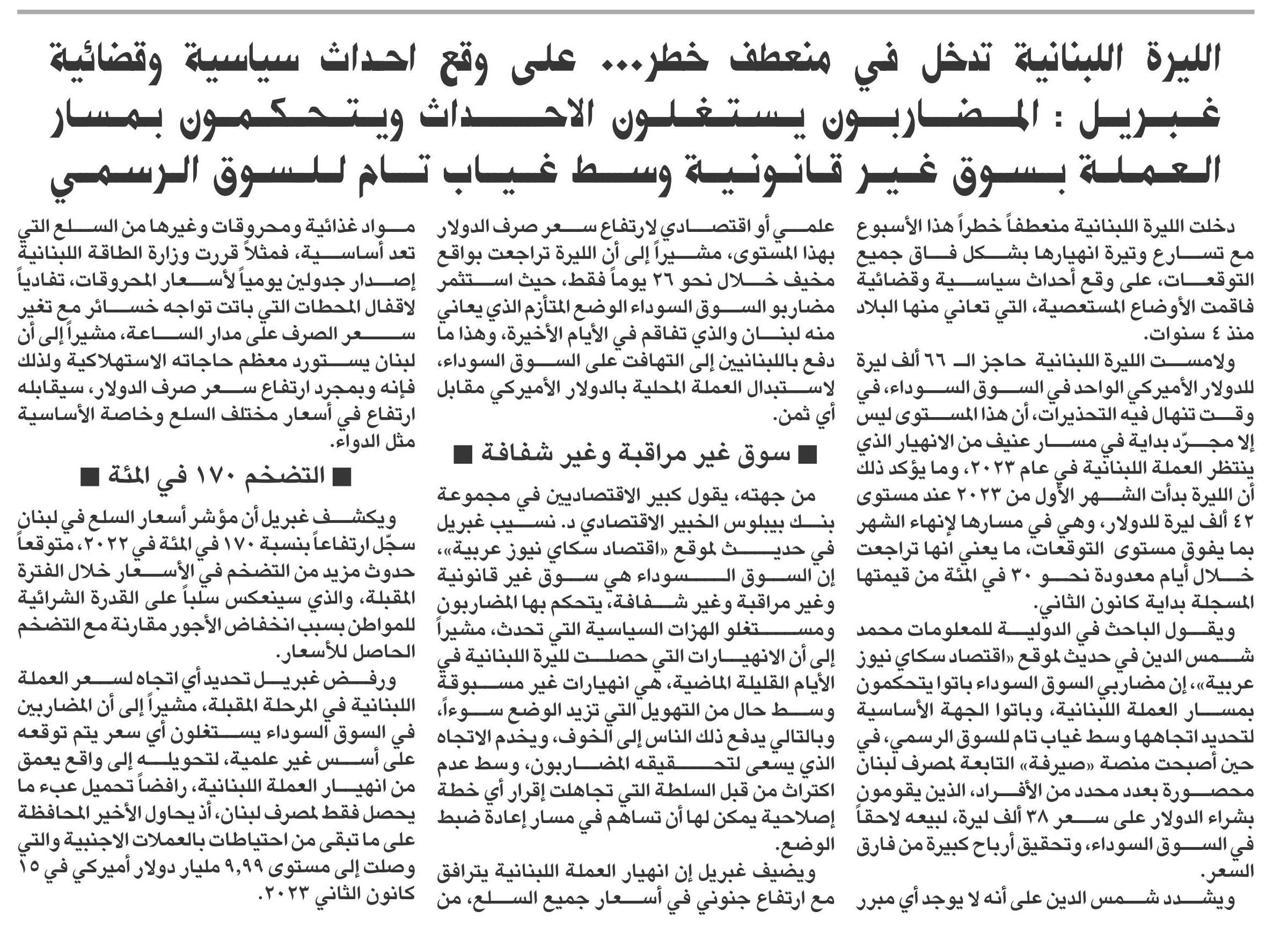 الليرة اللبنانية تدخل في منعطف خطر... على وقع احداث سياسية وقضائية
غبريل : المضاربون يستغلون الاحداث ويتحكمون بمسار العملة بسوق غير قانونية وسط غياب تام للسوق الرسمي

دخلت الليرة اللبنانية منعطفاً خطراً هذا الأسبوع مع تسارع وتيرة انهيارها بشكل فاق جميع التوقعات، على وقع أحداث سياسية وقضائية فاقمت الأوضاع المستعصية، التي تعاني منها البلاد منذ ٤ سنوات.

ولامست الليرة اللبنانية حاجز الـ ٦٦ ألف ليرة للدولار الأميركي الواحد في السوق السوداء، في وقت تنهال فيه التحذيرات، أن هذا المستوى ليس إلا مجرّد بداية في مسار عنيف من الانهيار الذي ينتظر العملة اللبنانية في عام ٢٠٢٣، وما يؤكد ذلك أن الليرة بدأت الشهر الأول من ٢٠٢٣ عند مستوى ٤٢ ألف ليرة للدولار، وهي في مسارها لإنهاء الشهر بما يفوق مستوى التوقعات، ما يعني انها تراجعت خلال أيام معدودة نحو ٣٠ في المئة من قيمتها المسجلة بداية كانون الثاني.

ويقول الباحث في الدولية للمعلومات محمد شمس الدين في حديث لموقع «اقتصاد سكاي نيوز عربية»، إن مضاربي السوق السوداء باتوا يتحكمون بمسار العملة اللبنانية، وباتوا الجهة الأساسية لتحديد اتجاهها وسط غياب تام للسوق الرسمي، في حين أصبحت منصة «صيرفة» التابعة لمصرف لبنان محصورة بعدد محدد من الأفراد، الذين يقومون بشراء الدولار على سعر ٣٨ ألف ليرة، لبيعه لاحقاً في السوق السوداء، وتحقيق أرباح كبيرة من فارق السعر.

ويشدد شمس الدين على أنه لا يوجد أي مبرر علمي أو اقتصادي لارتفاع سعر صرف الدولار بهذا المستوى، مشيراً إلى أن الليرة تراجعت بواقع مخيف خلال نحو ٢٦ يوماً فقط، حيث استثمر مضاربو السوق السوداء الوضع المتأزم الذي يعاني منه لبنان والذي تفاقم في الأيام الأخيرة، وهذا ما دفع باللبنانيين إلى التهافت على السوق السوداء، لاستبدال العملة المحلية بالدولار الأميركي مقابل أي ثمن.

■ سوق غير مراقبة وغير شفافة ■

من جهته، يقول كبير الاقتصاديين في مجموعة بنك بيبلوس الخبير الاقتصادي د. نسيب غبريل في حديث لموقع «اقتصاد سكاي نيوز عربية»، إن السوق السوداء هي سوق غير قانونية وغير مراقبة وغير شفافة، يتحكم بها المضاربون ومستغلو الهزات السياسية التي تحدث، مشيراً إلى أن الانهيارات التي حصلت لليرة اللبنانية في الأيام القليلة الماضية، هي انهيارات غير مسبوقة وسط حال من التهويل التي تزيد الوضع سوءاً، وبالتالي يدفع ذلك الناس إلى الخوف، ويخدم الاتجاه الذي يسعى لتحقيقه المضاربون، وسط عدم اكتراث من قبل السلطة التي تجاهلت إقرار أي خطة إصلاحية يمكن لها أن تساهم في مسار إعادة ضبط الوضع.

ويضيف غبريل إن انهيار العملة اللبنانية يترافق مع ارتفاع جنوني في أسعار جميع السلع، من مواد غذائية ومحروقات وغيرها من السلع التي تعد أساسية، فمثلاً قررت وزارة الطاقة اللبنانية إصدار جدولين يومياً لأسعار المحروقات، تفادياً لاقفال المحطات التي باتت تواجه خسائر مع تغير سعر الصرف على مدار الساعة، مشيراً إلى أن لبنان يستورد معظم حاجاته الاستهلاكية ولذلك فإنه وبمجرد ارتفاع سعر صرف الدولار، سيقابله ارتفاع في أسعار مختلف السلع وخاصة الأساسية مثل الدواء.

■ التضخم ١٧٠ في المئة ■

ويكشف غبريل أن مؤشر أسعار السلع في لبنان سجّل ارتفاعاً بنسبة ١٧٠ في المئة في ٢٠٢٢، متوقعاً حدوث مزيد من التضخم في الأسعار خلال الفترة المقبلة، والذي سينعكس سلباً على القدرة الشرائية للمواطن بسبب انخفاض الأجور مقارنة مع التضخم الحاصل للأسعار.

ورفض غبريل تحديد أي اتجاه لسعر العملة اللبنانية في المرحلة المقبلة، مشيراً إلى أن المضاربين في السوق السوداء يستغلون أي سعر يتم توقعه على أسس غير علمية، لتحويله إلى واقع يعمق من انهيار العملة اللبنانية، رافضاً تحميل عبء ما يحصل فقط لمصرف لبنان، أذ يحاول الأخير المحافظة على ما تبقى من احتياطات بالعملات الاجنبية والتي وصلت إلى مستوى ٩,٩٩ مليار دولار أميركي في ١٥ كانون الثاني ٢٠٢٣.